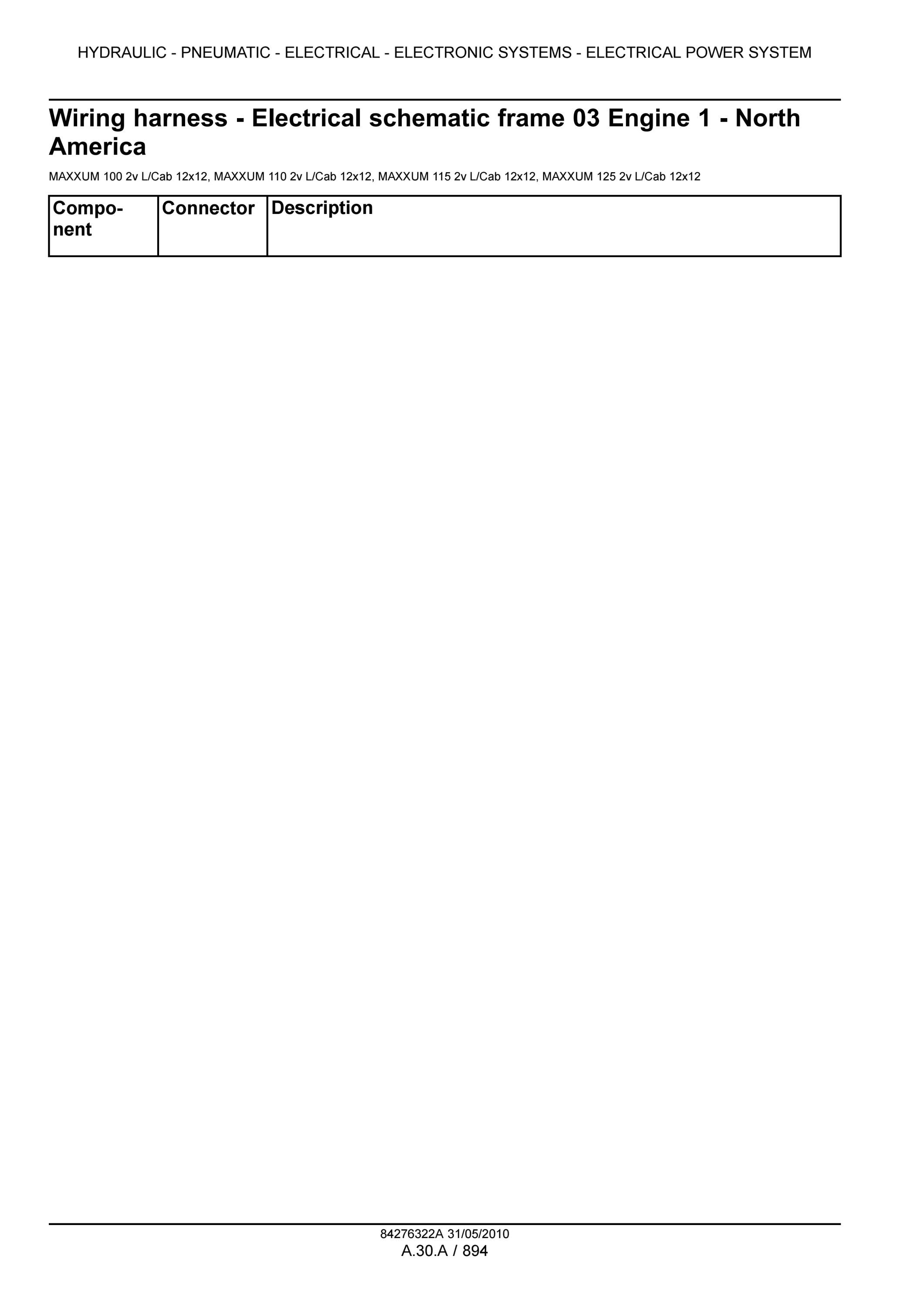 HYDRAULIC - PNEUMATIC - ELECTRICAL - ELECTRONIC SYSTEMS - ELECTRICAL POWER SYSTEM

Wiring harness - Electrical schematic frame 03 Engine 1 - North America

MAXXUM 100 2v L/Cab 12x12, MAXXUM 110 2v L/Cab 12x12, MAXXUM 115 2v L/Cab 12x12, MAXXUM 125 2v L/Cab 12x12

| Component | Connector | Description |
|---|---|---|

84276322A 31/05/2010
A.30.A / 894